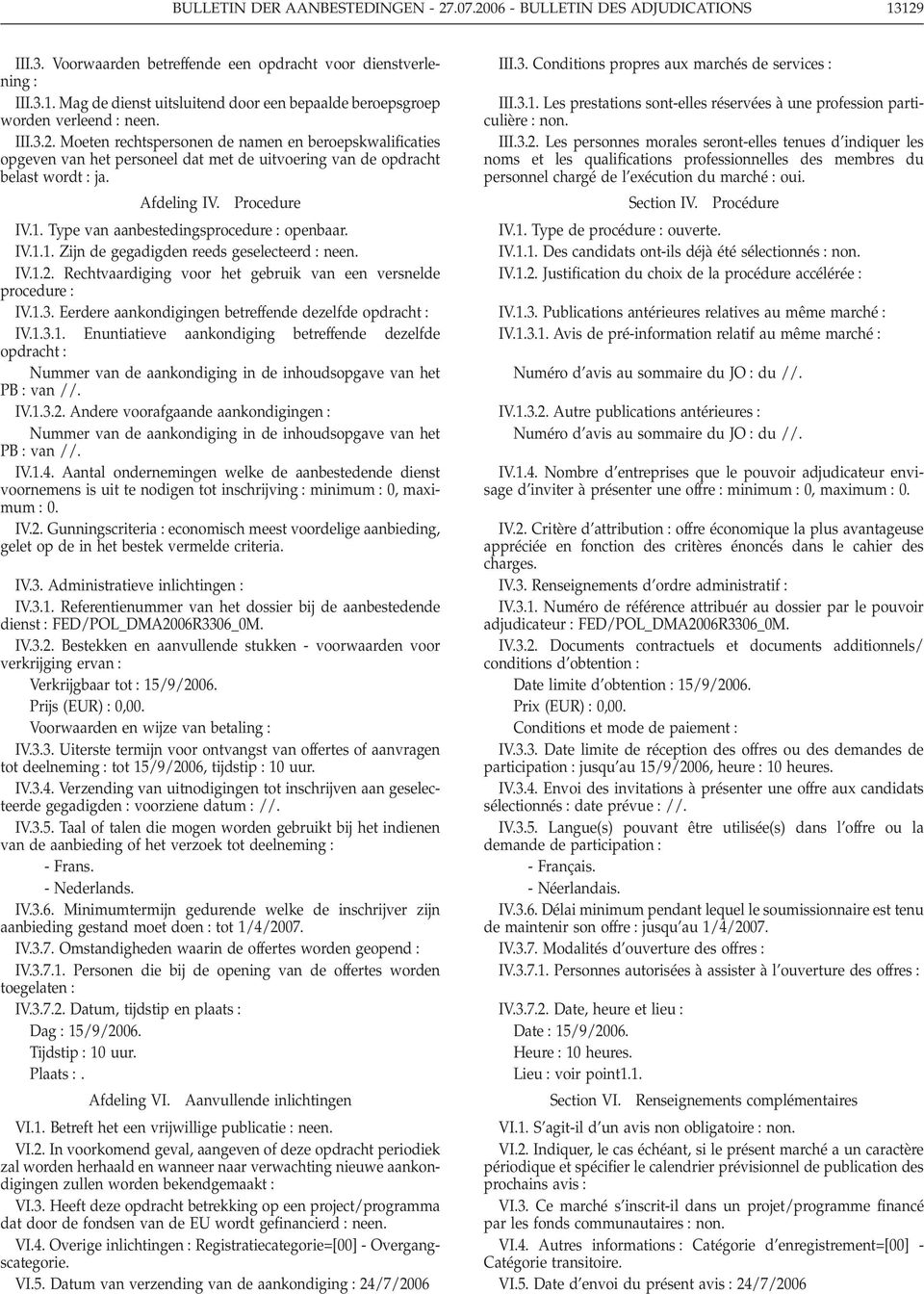 BULLETIN DER AANBESTEDINGEN - 27.07.2006 - BULLETIN DES ADJUDICATIONS 13129

III.3. Voorwaarden betreffende een opdracht voor dienstverlening :

III.3.1. Mag de dienst uitsluitend door een bepaalde beroepsgroep worden verleend : neen.

III.3.2. Moeten rechtspersonen de namen en beroepskwalificaties opgeven van het personeel dat met de uitvoering van de opdracht belast wordt : ja.

Afdeling IV. Procedure

IV.1. Type van aanbestedingsprocedure : openbaar.

IV.1.1. Zijn de gegadigden reeds geselecteerd : neen.

IV.1.2. Rechtvaardiging voor het gebruik van een versnelde procedure :

IV.1.3. Eerdere aankondigingen betreffende dezelfde opdracht :

IV.1.3.1. Enuntiatieve aankondiging betreffende dezelfde opdracht :

Nummer van de aankondiging in de inhoudsopgave van het PB : van //.

IV.1.3.2. Andere voorafgaande aankondigingen :

Nummer van de aankondiging in de inhoudsopgave van het PB : van //.

IV.1.4. Aantal ondernemingen welke de aanbestedende dienst voornemens is uit te nodigen tot inschrijving : minimum : 0, maximum : 0.

IV.2. Gunningscriteria : economisch meest voordelige aanbieding, gelet op de in het bestek vermelde criteria.

IV.3. Administratieve inlichtingen :

IV.3.1. Referentienummer van het dossier bij de aanbestedende dienst : FED/POL_DMA2006R3306_0M.

IV.3.2. Bestekken en aanvullende stukken - voorwaarden voor verkrijging ervan :

Verkrijgbaar tot : 15/9/2006.

Prijs (EUR) : 0,00.

Voorwaarden en wijze van betaling :

IV.3.3. Uiterste termijn voor ontvangst van offertes of aanvragen tot deelneming : tot 15/9/2006, tijdstip : 10 uur.

IV.3.4. Verzending van uitnodigingen tot inschrijven aan geselecteerde gegadigden : voorziene datum : //.

IV.3.5. Taal of talen die mogen worden gebruikt bij het indienen van de aanbieding of het verzoek tot deelneming :

- Frans.

- Nederlands.

IV.3.6. Minimumtermijn gedurende welke de inschrijver zijn aanbieding gestand moet doen : tot 1/4/2007.

IV.3.7. Omstandigheden waarin de offertes worden geopend :

IV.3.7.1. Personen die bij de opening van de offertes worden toegelaten :

IV.3.7.2. Datum, tijdstip en plaats :

Dag : 15/9/2006.

Tijdstip : 10 uur.

Plaats : .

Afdeling VI. Aanvullende inlichtingen

VI.1. Betreft het een vrijwillige publicatie : neen.

VI.2. In voorkomend geval, aangeven of deze opdracht periodiek zal worden herhaald en wanneer naar verwachting nieuwe aankondigingen zullen worden bekendgemaakt :

VI.3. Heeft deze opdracht betrekking op een project/programma dat door de fondsen van de EU wordt gefinancierd : neen.

VI.4. Overige inlichtingen : Registratiecategorie=[00] - Overgangscategorie.

VI.5. Datum van verzending van de aankondiging : 24/7/2006

III.3. Conditions propres aux marchés de services :

III.3.1. Les prestations sont-elles réservées à une profession particulière : non.

III.3.2. Les personnes morales seront-elles tenues d'indiquer les noms et les qualifications professionnelles des membres du personnel chargé de l'exécution du marché : oui.

Section IV. Procédure

IV.1. Type de procédure : ouverte.

IV.1.1. Des candidats ont-ils déjà été sélectionnés : non.

IV.1.2. Justification du choix de la procédure accélérée :

IV.1.3. Publications antérieures relatives au même marché :

IV.1.3.1. Avis de pré-information relatif au même marché :

Numéro d'avis au sommaire du JO : du //.

IV.1.3.2. Autre publications antérieures :

Numéro d'avis au sommaire du JO : du //.

IV.1.4. Nombre d'entreprises que le pouvoir adjudicateur envisage d'inviter à présenter une offre : minimum : 0, maximum : 0.

IV.2. Critère d'attribution : offre économique la plus avantageuse appréciée en fonction des critères énoncés dans le cahier des charges.

IV.3. Renseignements d'ordre administratif :

IV.3.1. Numéro de référence attribuér au dossier par le pouvoir adjudicateur : FED/POL_DMA2006R3306_0M.

IV.3.2. Documents contractuels et documents additionnels/ conditions d'obtention :

Date limite d'obtention : 15/9/2006.

Prix (EUR) : 0,00.

Conditions et mode de paiement :

IV.3.3. Date limite de réception des offres ou des demandes de participation : jusqu'au 15/9/2006, heure : 10 heures.

IV.3.4. Envoi des invitations à présenter une offre aux candidats sélectionnés : date prévue : //.

IV.3.5. Langue(s) pouvant être utilisée(s) dans l'offre ou la demande de participation :

- Français.

- Néerlandais.

IV.3.6. Délai minimum pendant lequel le soumissionnaire est tenu de maintenir son offre : jusqu'au 1/4/2007.

IV.3.7. Modalités d'ouverture des offres :

IV.3.7.1. Personnes autorisées à assister à l'ouverture des offres :

IV.3.7.2. Date, heure et lieu :

Date : 15/9/2006.

Heure : 10 heures.

Lieu : voir point1.1.

Section VI. Renseignements complémentaires

VI.1. S'agit-il d'un avis non obligatoire : non.

VI.2. Indiquer, le cas échéant, si le présent marché a un caractère périodique et spécifier le calendrier prévisionnel de publication des prochains avis :

VI.3. Ce marché s'inscrit-il dans un projet/programme financé par les fonds communautaires : non.

VI.4. Autres informations : Catégorie d'enregistrement=[00] - Catégorie transitoire.

VI.5. Date d'envoi du présent avis : 24/7/2006